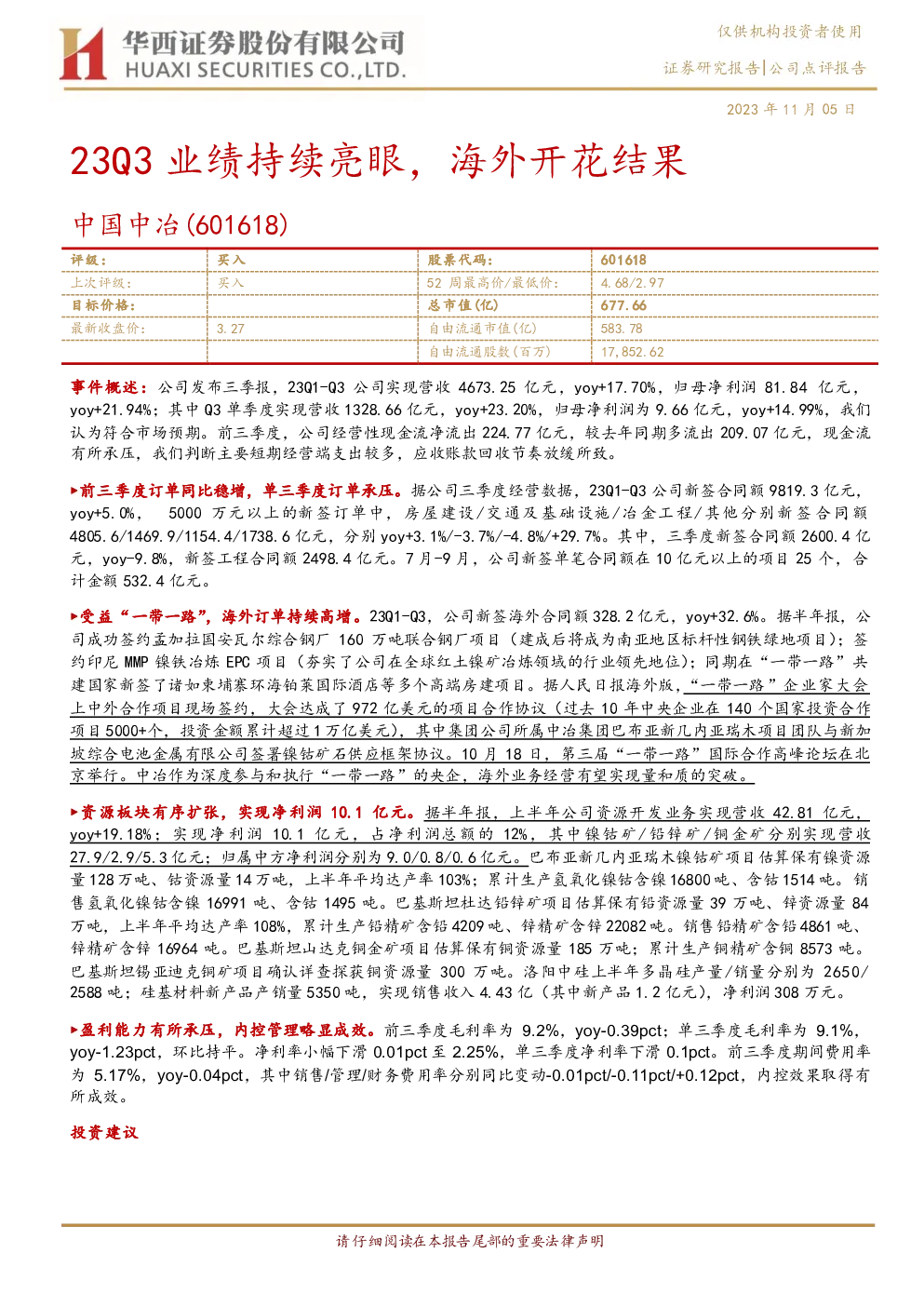 华西证券股份有限公司
HUAXI SECURITIES CO.,LTD.

仅供机构投资者使用

证券研究报告|公司点评报告

2023年11月05日

23Q3业绩持续亮眼，海外开花结果

中国中冶(601618)

| 评级： | 买入 | 股票代码： | 601618 |
|---|---|---|---|
| 上次评级： | 买入 | 52周最高价/最低价： | 4.68/2.97 |
| 目标价格： |  | 总市值(亿) | 677.66 |
| 最新收盘价： | 3.27 | 自由流通市值(亿) | 583.78 |
|  |  | 自由流通股数(百万) | 17,852.62 |

事件概述：公司发布三季报，23Q1-Q3公司实现营收4673.25亿元，yoy+17.70%，归母净利润81.84亿元，yoy+21.94%；其中Q3单季度实现营收1328.66亿元，yoy+23.20%，归母净利润为9.66亿元，yoy+14.99%，我们认为符合市场预期。前三季度，公司经营性现金流净流出224.77亿元，较去年同期多流出209.07亿元，现金流有所承压，我们判断主要短期经营端支出较多，应收账款回收节奏放缓所致。

▶前三季度订单同比稳增，单三季度订单承压。据公司三季度经营数据，23Q1-Q3公司新签合同额9819.3亿元，yoy+5.0%，5000万元以上的新签订单中，房屋建设/交通及基础设施/冶金工程/其他分别新签合同额4805.6/1469.9/1154.4/1738.6亿元，分别yoy+3.1%/-3.7%/-4.8%/+29.7%。其中，三季度新签合同额2600.4亿元，yoy-9.8%，新签工程合同额2498.4亿元。7月-9月，公司新签单笔合同额在10亿元以上的项目25个，合计金额532.4亿元。

▶受益“一带一路”，海外订单持续高增。23Q1-Q3，公司新签海外合同额328.2亿元，yoy+32.6%。据半年报，公司成功签约孟加拉国安瓦尔综合钢厂160万吨联合钢厂项目（建成后将成为南亚地区标杆性钢铁绿地项目）；签约印尼MMP镍铁冶炼EPC项目（夯实了公司在全球红土镍矿冶炼领域的行业领先地位）；同期在“一带一路”共建国家新签了诸如柬埔寨环海铂莱国际酒店等多个高端房建项目。据人民日报海外版，“一带一路”企业家大会上中外合作项目现场签约，大会达成了972亿美元的项目合作协议（过去10年中央企业在140个国家投资合作项目5000+个，投资金额累计超过1万亿美元），其中集团公司所属中冶集团巴布亚新几内亚瑞木项目团队与新加坡综合电池金属有限公司签署镍钴矿石供应框架协议。10月18日，第三届“一带一路”国际合作高峰论坛在北京举行。中冶作为深度参与和执行“一带一路”的央企，海外业务经营有望实现量和质的突破。

▶资源板块有序扩张，实现净利润10.1亿元。据半年报，上半年公司资源开发业务实现营收42.81亿元，yoy+19.18%；实现净利润10.1亿元，占净利润总额的12%，其中镍钴矿/铅锌矿/铜金矿分别实现营收27.9/2.9/5.3亿元；归属中方净利润分别为9.0/0.8/0.6亿元。巴布亚新几内亚瑞木镍钴矿项目估算保有镍资源量128万吨、钴资源量14万吨，上半年平均达产率103%；累计生产氢氧化镍钴含镍16800吨、含钴1514吨。销售氢氧化镍钴含镍16991吨、含钴1495吨。巴基斯坦杜达铅锌矿项目估算保有铅资源量39万吨、锌资源量84万吨，上半年平均达产率108%，累计生产铅精矿含铅4209吨、锌精矿含锌22082吨。销售铅精矿含铅4861吨、锌精矿含锌16964吨。巴基斯坦山达克铜金矿项目估算保有铜资源量185万吨；累计生产铜精矿含铜8573吨。巴基斯坦锡亚迪克铜矿项目确认详查探获铜资源量300万吨。洛阳中硅上半年多晶硅产量/销量分别为2650/2588吨；硅基材料新产品产销量5350吨，实现销售收入4.43亿（其中新产品1.2亿元），净利润308万元。

▶盈利能力有所承压，内控管理略显成效。前三季度毛利率为9.2%，yoy-0.39pct；单三季度毛利率为9.1%，yoy-1.23pct，环比持平。净利率小幅下滑0.01pct至2.25%，单三季度净利率下滑0.1pct。前三季度期间费用率为5.17%，yoy-0.04pct，其中销售/管理/财务费用率分别同比变动-0.01pct/-0.11pct/+0.12pct，内控效果取得有所成效。

投资建议

请仔细阅读在本报告尾部的重要法律声明